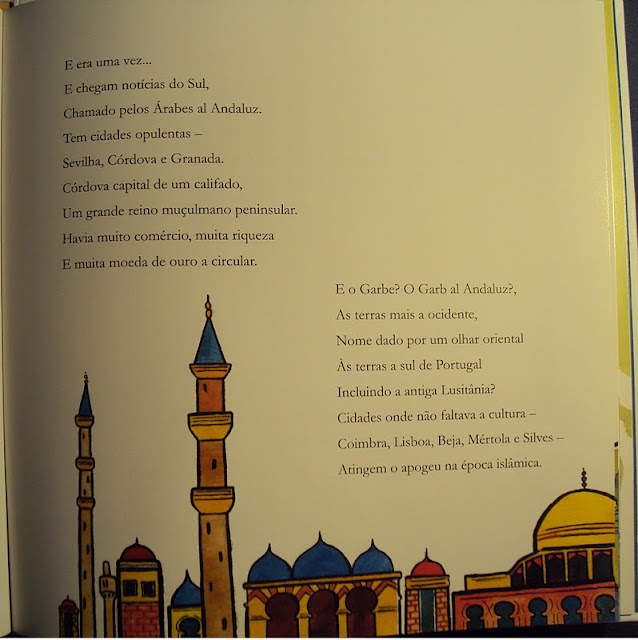 E era uma vez...
E chegam notícias do Sul,
Chamado pelos Árabes al Andaluz.
Tem cidades opulentas –
Sevilha, Córdova e Granada.
Córdova capital de um califado,
Um grande reino muçulmano peninsular.
Havia muito comércio, muita riqueza
E muita moeda de ouro a circular.

E o Garbe? O Garb al Andaluz?,
As terras mais a ocidente,
Nome dado por um olhar oriental
Às terras a sul de Portugal
Incluindo a antiga Lusitânia?
Cidades onde não faltava a cultura –
Coimbra, Lisboa, Beja, Mértola e Silves –
Atingem o apogeu na época islâmica.